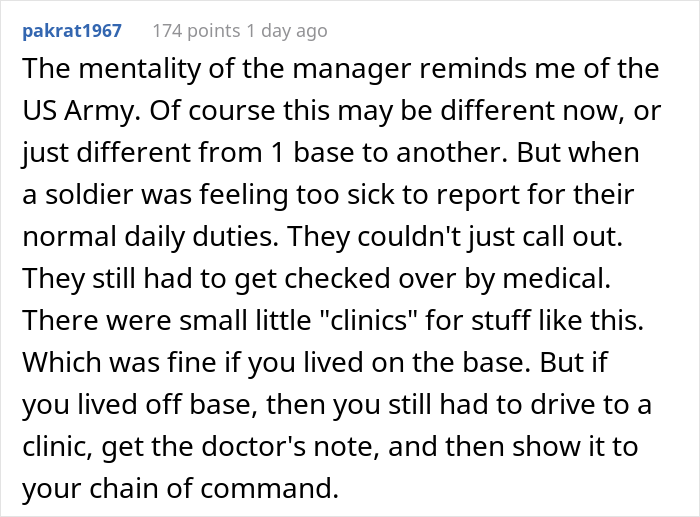 pakrat1967 174 points 1 day ago

The mentality of the manager reminds me of the US Army. Of course this may be different now, or just different from 1 base to another. But when a soldier was feeling too sick to report for their normal daily duties. They couldn't just call out. They still had to get checked over by medical. There were small little "clinics" for stuff like this. Which was fine if you lived on the base. But if you lived off base, then you still had to drive to a clinic, get the doctor's note, and then show it to your chain of command.